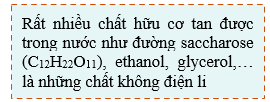 Rất nhiều chất hữu cơ tan được trong nước như đường saccharose ($C_{12}H_{22}O_{11}$), ethanol, glycerol,… là những chất không điện li